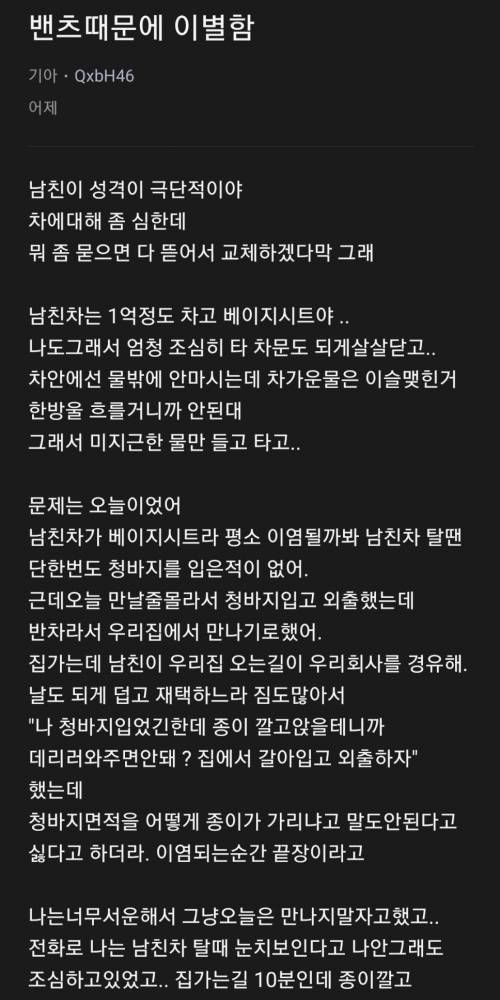 밴츠때문에 이별함

기아 · QxbH46
어제

남친이 성격이 극단적이야
차에대해 좀 심한데
뭐 좀 묻으면 다 뜯어서 교체하겠다막 그래

남친차는 1억정도 차고 베이지시트야 ..
나도그래서 엄청 조심히 타 차문도 되게살살닫고..
차안에선 물밖에 안마시는데 차가운물은 이슬맺힌거 한방울 흐를거니까 안된대
그래서 미지근한 물만 들고 타고..

문제는 오늘이었어
남친차가 베이지시트라 평소 이염될까봐 남친차 탈땐 단한번도 청바지를 입은적이 없어.
근데오늘 만날줄몰라서 청바지입고 외출했는데
반차라서 우리집에서 만나기로했어.
집가는데 남친이 우리집 오는길이 우리회사를 경유해.
날도 되게 덥고 재택하느라 짐도많아서
"나 청바지입었긴한데 종이 깔고앉을테니까 데리러와주면안돼 ? 집에서 갈아입고 외출하자"
했는데
청바지면적을 어떻게 종이가 가리냐고 말도안된다고 싫다고 하더라. 이염되는순간 끝장이라고

나는너무서운해서 그냥오늘은 만나지말자고했고..
전화로 나는 남친차 탈때 눈치보인다고 나안그래도 조심하고있었고.. 집가는길 10분인데 종이깔고